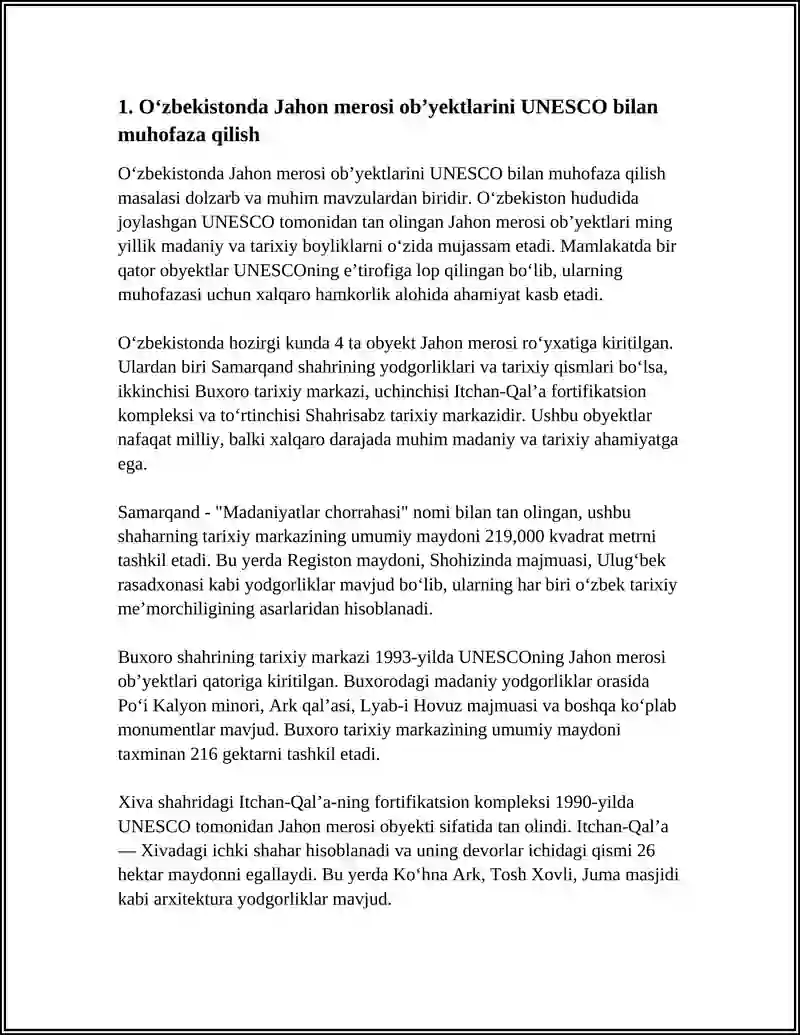 1. O‘zbekistonda Jahon merosi ob’yektlarini UNESCO bilan muhofaza qilish

O‘zbekistonda Jahon merosi ob’yektlarini UNESCO bilan muhofaza qilish masalasi dolzarb va muhim mavzulardan biridir. O‘zbekiston hududida joylashgan UNESCO tomonidan tan olingan Jahon merosi ob’yektlari ming yillik madaniy va tarixiy boyliklarni o‘zida mujassam etadi. Mamlakatda bir qator obyektlar UNESCOning e’tirofiga lop qilingan bo‘lib, ularning muhofazasi uchun xalqaro hamkorlik alohida ahamiyat kasb etadi.

O‘zbekistonda hozirgi kunda 4 ta obyekt Jahon merosi ro‘yxatiga kiritilgan. Ulardan biri Samarqand shahrining yodgorliklari va tarixiy qismlari bo‘lsa, ikkinchisi Buxoro tarixiy markazi, uchinchisi Itchan-Qal’a fortifikatsion kompleksi va to‘rtinchisi Shahrisabz tarixiy markazidir. Ushbu obyektlar nafaqat milliy, balki xalqaro darajada muhim madaniy va tarixiy ahamiyatga ega.

Samarqand - "Madaniyatlar chorrahasi" nomi bilan tan olingan, ushbu shaharning tarixiy markazining umumiy maydoni 219,000 kvadrat metrni tashkil etadi. Bu yerda Registon maydoni, Shohizinda majmuasi, Ulug‘bek rasadxonasi kabi yodgorliklar mavjud bo‘lib, ularning har biri o‘zbek tarixiy me’morchiligining asarlaridan hisoblanadi.

Buxoro shahrining tarixiy markazi 1993-yilda UNESCOning Jahon merosi ob’yektlari qatoriga kiritilgan. Buxorodagi madaniy yodgorliklar orasida Po‘i Kalyon minori, Ark qal’asi, Lyab-i Hovuz majmuasi va boshqa ko‘plab monumentlar mavjud. Buxoro tarixiy markazining umumiy maydoni taxminan 216 gektarni tashkil etadi.

Xiva shahridagi Itchan-Qal’a-ning fortifikatsion kompleksi 1990-yilda UNESCO tomonidan Jahon merosi obyekti sifatida tan olindi. Itchan-Qal’a — Xivadagi ichki shahar hisoblanadi va uning devorlar ichidagi qismi 26 hektar maydonni egallaydi. Bu yerda Ko‘hna Ark, Tosh Xovli, Juma masjidi kabi arxitektura yodgorliklar mavjud.